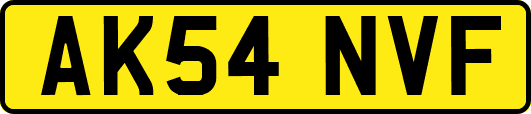 AK54 NVF